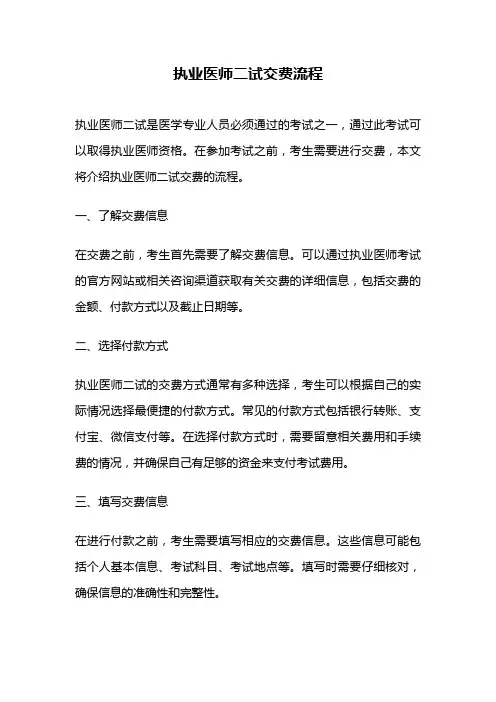 执业医师二试交费流程

执业医师二试是医学专业人员必须通过的考试之一，通过此考试可以取得执业医师资格。在参加考试之前，考生需要进行交费，本文将介绍执业医师二试交费的流程。

一、了解交费信息

在交费之前，考生首先需要了解交费信息。可以通过执业医师考试的官方网站或相关咨询渠道获取有关交费的详细信息，包括交费的金额、付款方式以及截止日期等。

二、选择付款方式

执业医师二试的交费方式通常有多种选择，考生可以根据自己的实际情况选择最便捷的付款方式。常见的付款方式包括银行转账、支付宝、微信支付等。在选择付款方式时，需要留意相关费用和手续费的情况，并确保自己有足够的资金来支付考试费用。

三、填写交费信息

在进行付款之前，考生需要填写相应的交费信息。这些信息可能包括个人基本信息、考试科目、考试地点等。填写时需要仔细核对，确保信息的准确性和完整性。